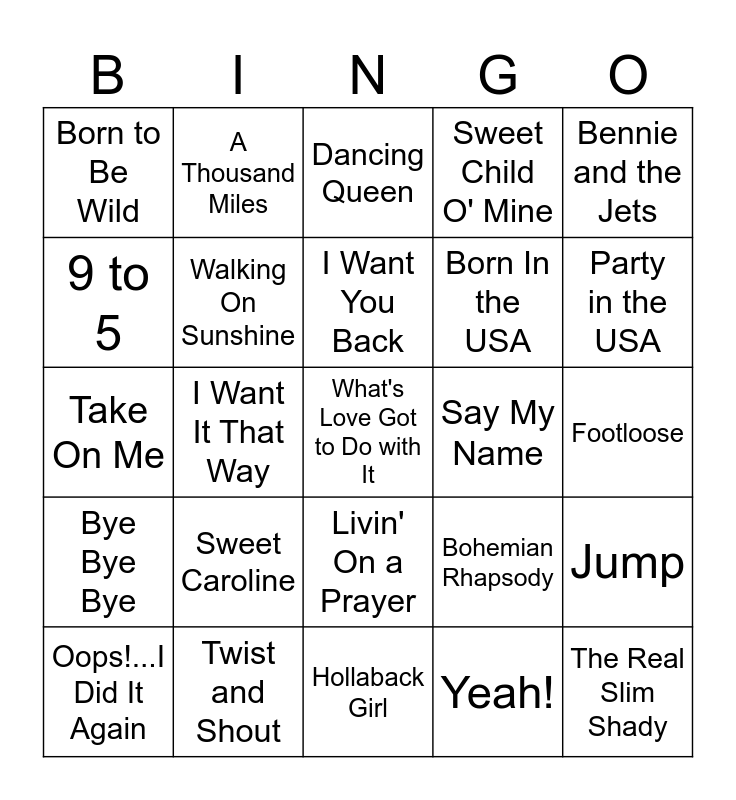 | B | I | N | G | O |
|---|---|---|---|---|
| Born to Be Wild | A Thousand Miles | Dancing Queen | Sweet Child O' Mine | Bennie and the Jets |
| 9 to 5 | Walking On Sunshine | I Want You Back | Born In the USA | Party in the USA |
| Take On Me | I Want It That Way | What's Love Got to Do with It | Say My Name | Footloose |
| Bye Bye Bye | Sweet Caroline | Livin' On a Prayer | Bohemian Rhapsody | Jump |
| Oops!...I Did It Again | Twist and Shout | Hollaback Girl | Yeah! | The Real Slim Shady |